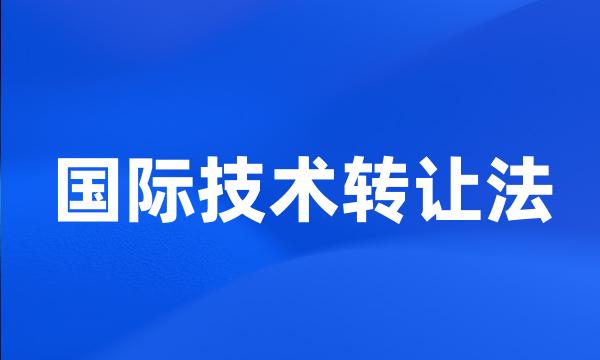 国际技术转让法